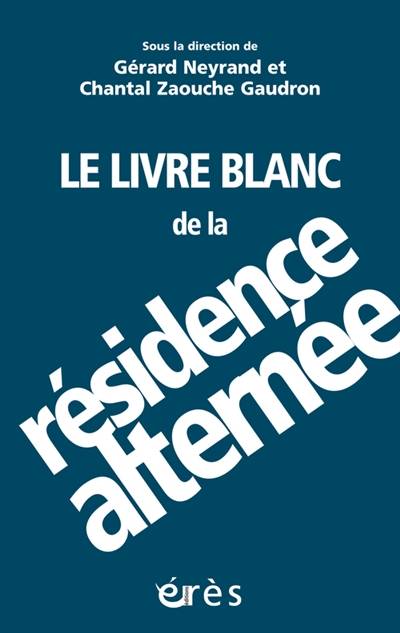 Sous la direction de
Gérard Neyrand et
Chantal Zaouche Gaudron

LE LIVRE BLANC
de la
résidence
alternée

érès